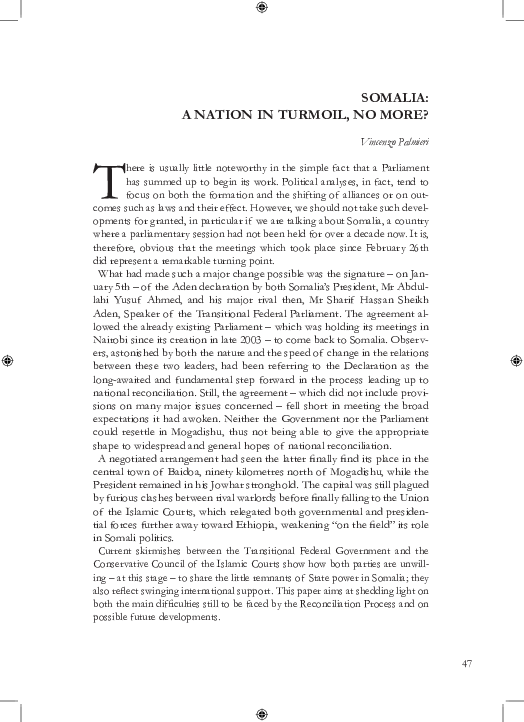 SOMALIA:
A NATION IN TURMOIL, NO MORE?

Vincenzo Palmieri

There is usually little noteworthy in the simple fact that a Parliament has summed up to begin its work. Political analyses, in fact, tend to focus on both the formation and the shifting of alliances or on outcomes such as laws and their effect. However, we should not take such developments for granted, in particular if we are talking about Somalia, a country where a parliamentary session had not been held for over a decade now. It is, therefore, obvious that the meetings which took place since February 26th did represent a remarkable turning point.

What had made such a major change possible was the signature – on January 5th – of the Aden declaration by both Somalia's President, Mr Abdullahi Yusuf Ahmed, and his major rival then, Mr Sharif Hassan Sheikh Aden, Speaker of the Transitional Federal Parliament. The agreement allowed the already existing Parliament – which was holding its meetings in Nairobi since its creation in late 2003 – to come back to Somalia. Observers, astonished by both the nature and the speed of change in the relations between these two leaders, had been referring to the Declaration as the long-awaited and fundamental step forward in the process leading up to national reconciliation. Still, the agreement – which did not include provisions on many major issues concerned – fell short in meeting the broad expectations it had awoken. Neither the Government nor the Parliament could resettle in Mogadishu, thus not being able to give the appropriate shape to widespread and general hopes of national reconciliation.

A negotiated arrangement had seen the latter finally find its place in the central town of Baidoa, ninety kilometres north of Mogadishu, while the President remained in his Jowhar stronghold. The capital was still plagued by furious clashes between rival warlords before finally falling to the Union of the Islamic Courts, which relegated both governmental and presidential forces further away toward Ethiopia, weakening "on the field" its role in Somali politics.

Current skirmishes between the Transitional Federal Government and the Conservative Council of the Islamic Courts show how both parties are unwilling – at this stage – to share the little remnants of State power in Somalia; they also reflect swinging international support. This paper aims at shedding light on both the main difficulties still to be faced by the Reconciliation Process and on possible future developments.

47